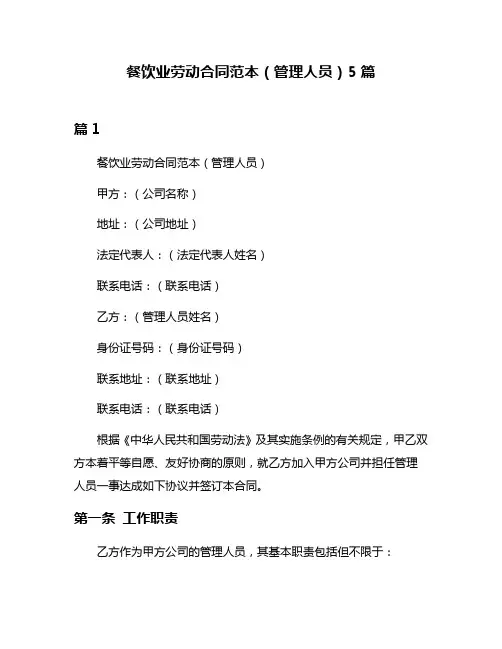 餐饮业劳动合同范本（管理人员）5 篇

篇 1

餐饮业劳动合同范本（管理人员）

甲方：（公司名称）

地址：（公司地址）

法定代表人：（法定代表人姓名）

联系电话：（联系电话）

乙方：（管理人员姓名）

身份证号码：（身份证号码）

联系地址：（联系地址）

联系电话：（联系电话）

根据《中华人民共和国劳动法》及其实施条例的有关规定，甲乙双方本着平等自愿、友好协商的原则，就乙方加入甲方公司并担任管理人员一事达成如下协议并签订本合同。

第一条 工作职责

乙方作为甲方公司的管理人员，其基本职责包括但不限于：